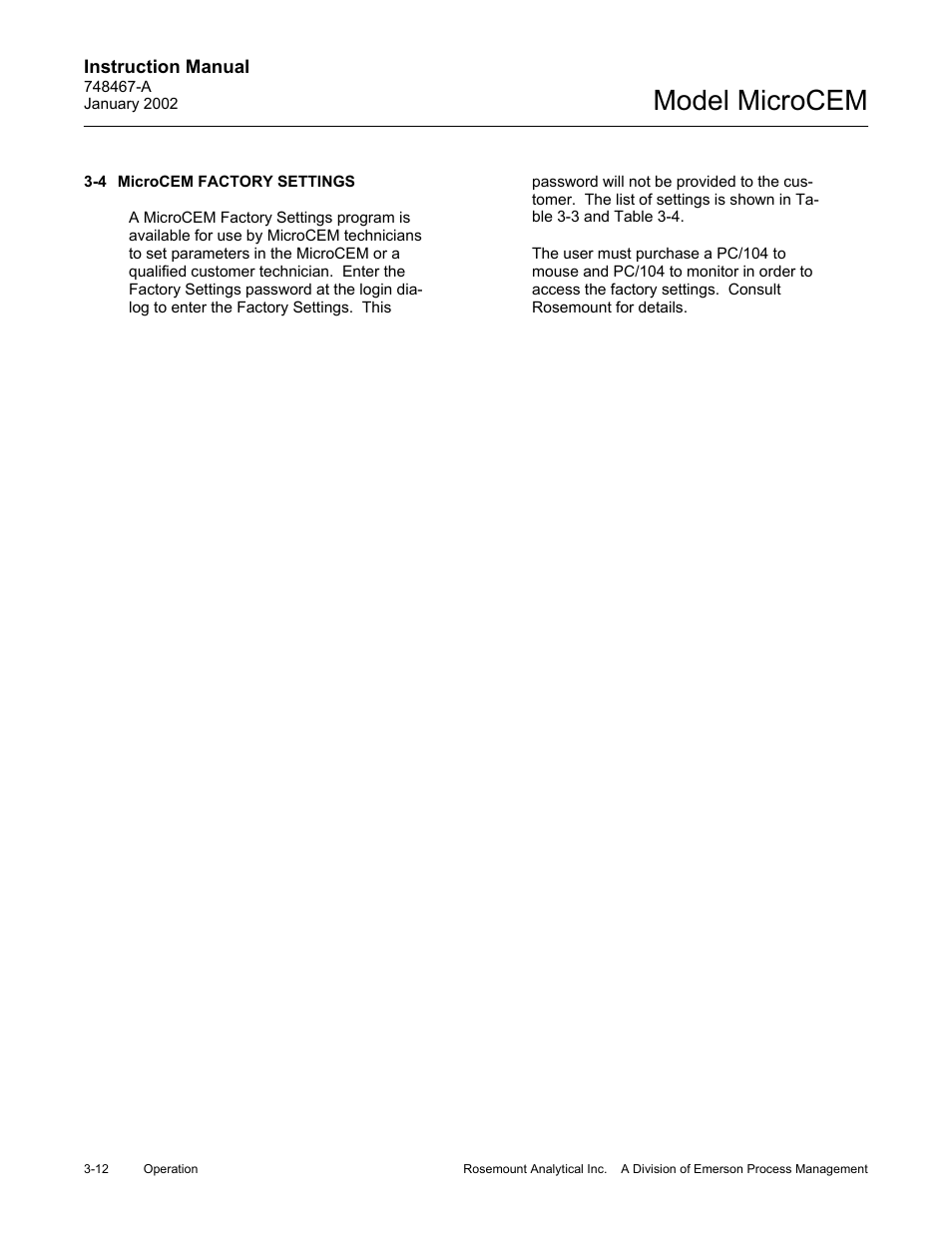 Instruction Manual
748467-A
January 2002

Model MicroCEM

3-4 MicroCEM FACTORY SETTINGS

A MicroCEM Factory Settings program is available for use by MicroCEM technicians to set parameters in the MicroCEM or a qualified customer technician. Enter the Factory Settings password at the login dialog to enter the Factory Settings. This password will not be provided to the customer. The list of settings is shown in Table 3-3 and Table 3-4.

The user must purchase a PC/104 to mouse and PC/104 to monitor in order to access the factory settings. Consult Rosemount for details.

3-12 Operation

Rosemount Analytical Inc. A Division of Emerson Process Management